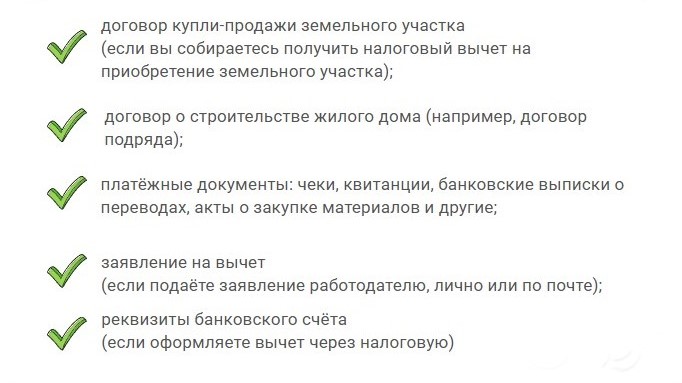 договор купли-продажи земельного участка
(если вы собираетесь получить налоговый вычет на приобретение земельного участка);

договор о строительстве жилого дома (например, договор подряда);

платёжные документы: чеки, квитанции, банковские выписки о переводах, акты о закупке материалов и другие;

заявление на вычет
(если подаёте заявление работодателю, лично или по почте);

реквизиты банковского счёта
(если оформляете вычет через налоговую)